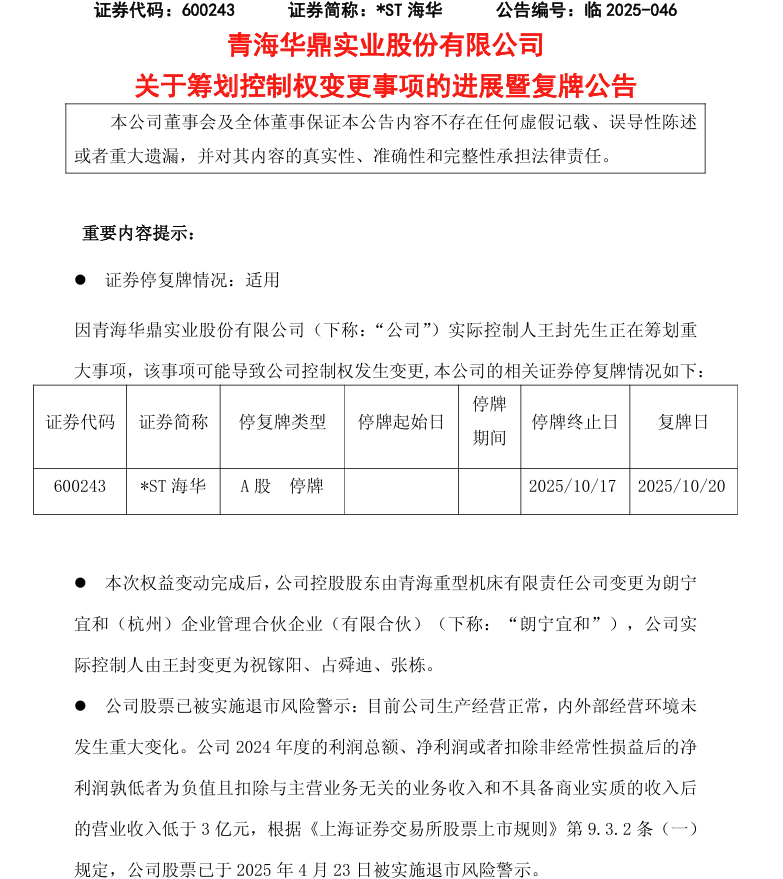 证券代码：600243　　　证券简称：*ST 海华　　　公告编号：临 2025-046

青海华鼎实业股份有限公司
关于筹划控制权变更事项的进展暨复牌公告

本公司董事会及全体董事保证本公告内容不存在任何虚假记载、误导性陈述或者重大遗漏，并对其内容的真实性、准确性和完整性承担法律责任。

重要内容提示：

● 证券停复牌情况：适用

因青海华鼎实业股份有限公司（下称：“公司”）实际控制人王封先生正在筹划重大事项，该事项可能导致公司控制权发生变更,本公司的相关证券停复牌情况如下：

| 证券代码 | 证券简称 | 停复牌类型 | 停牌起始日 | 停牌期间 | 停牌终止日 | 复牌日 |
|---|---|---|---|---|---|---|
| 600243 | *ST 海华 | A 股　停牌 | | | 2025/10/17 | 2025/10/20 |

● 本次权益变动完成后，公司控股股东由青海重型机床有限责任公司变更为朗宁宜和（杭州）企业管理合伙企业（有限合伙）（下称：“朗宁宜和”），公司实际控制人由王封变更为祝镓阳、占舜迪、张栋。

● 公司股票已被实施退市风险警示：目前公司生产经营正常，内外部经营环境未发生重大变化。公司 2024 年度的利润总额、净利润或者扣除非经常性损益后的净利润孰低者为负值且扣除与主营业务无关的业务收入和不具备商业实质的收入后的营业收入低于 3 亿元，根据《上海证券交易所股票上市规则》第 9.3.2 条（一）规定，公司股票已于 2025 年 4 月 23 日被实施退市风险警示。